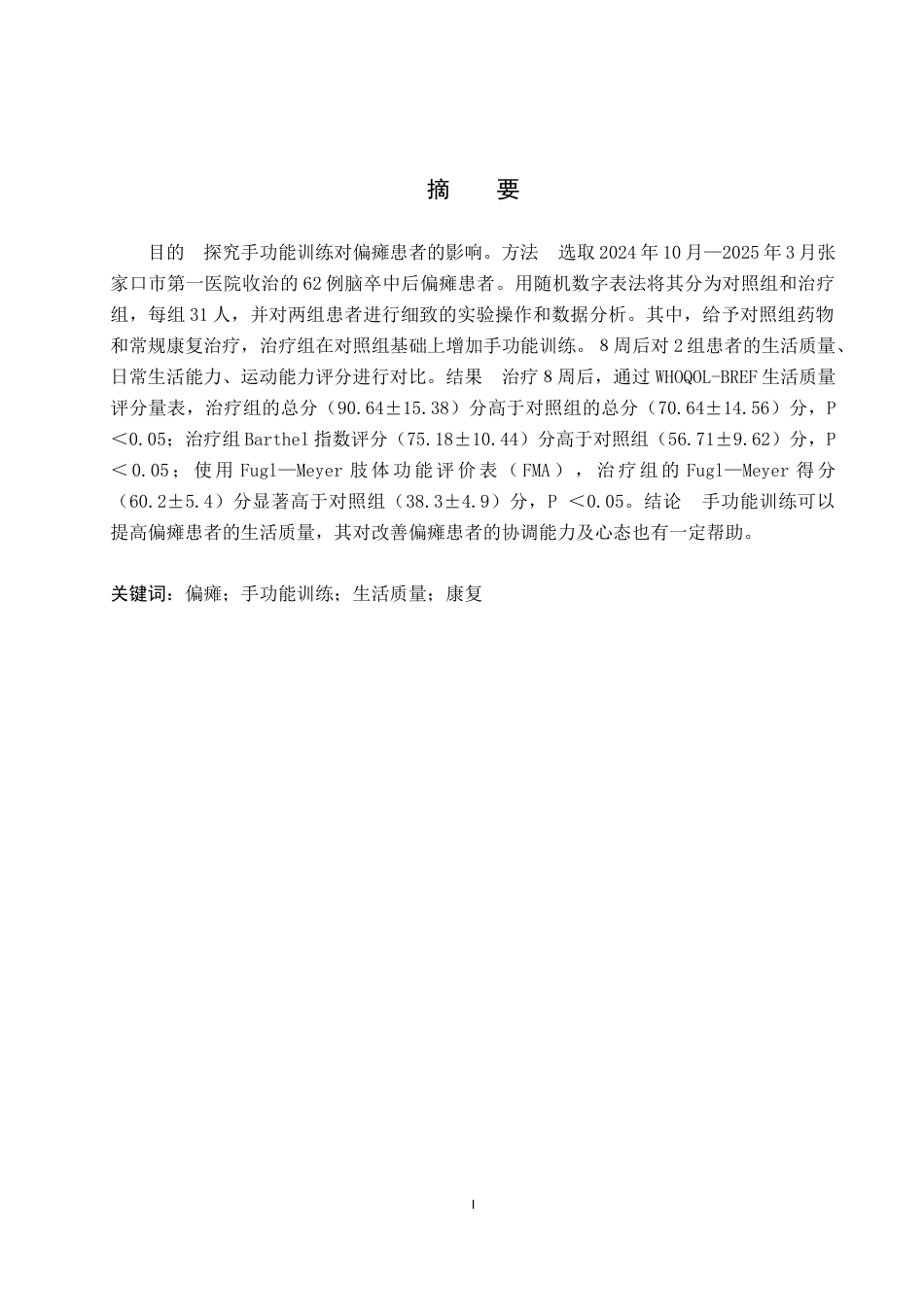 摘　要

目的　探究手功能训练对偏瘫患者的影响。方法　选取2024年10月—2025年3月张家口市第一医院收治的62例脑卒中后偏瘫患者。用随机数字表法将其分为对照组和治疗组，每组31人，并对两组患者进行细致的实验操作和数据分析。其中，给予对照组药物和常规康复治疗，治疗组在对照组基础上增加手功能训练。8周后对2组患者的生活质量、日常生活能力、运动能力评分进行对比。结果　治疗8周后，通过WHOQOL-BREF生活质量评分量表，治疗组的总分（90.64±15.38）分高于对照组的总分（70.64±14.56）分，P＜0.05；治疗组Barthel指数评分（75.18±10.44）分高于对照组（56.71±9.62）分，P＜0.05；使用Fugl—Meyer肢体功能评价表（FMA），治疗组的Fugl—Meyer得分（60.2±5.4）分显著高于对照组（38.3±4.9）分，P ＜0.05。结论　手功能训练可以提高偏瘫患者的生活质量，其对改善偏瘫患者的协调能力及心态也有一定帮助。

关键词：偏瘫；手功能训练；生活质量；康复

I